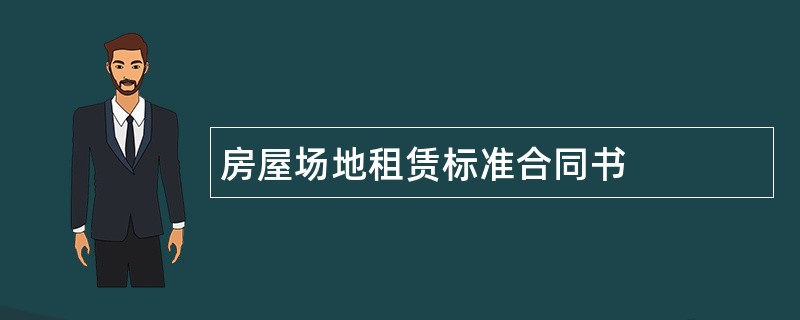 房屋场地租赁标准合同书